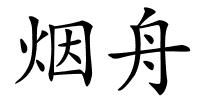 烟舟